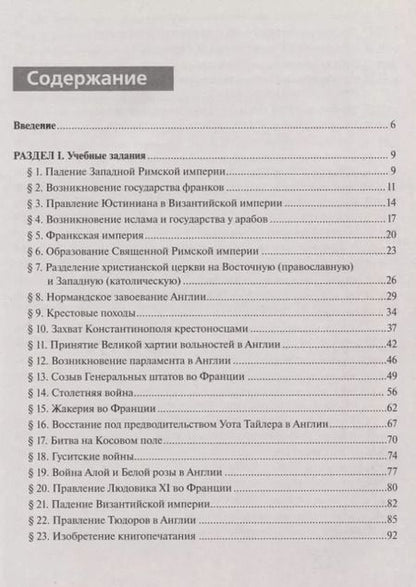 Содержание

Введение 6

РАЗДЕЛ I. Учебные задания 9
§ 1. Падение Западной Римской империи 9
§ 2. Возникновение государства франков 11
§ 3. Правление Юстиниана в Византийской империи 14
§ 4. Возникновение ислама и государства у арабов 17
§ 5. Франкская империя 20
§ 6. Образование Священной Римской империи 23
§ 7. Разделение христианской церкви на Восточную (православную) и Западную (католическую) 26
§ 8. Нормандское завоевание Англии 29
§ 9. Крестовые походы 34
§ 10. Захват Константинополя крестоносцами 37
§ 11. Принятие Великой хартии вольностей в Англии 42
§ 12. Возникновение парламента в Англии 46
§ 13. Созыв Генеральных штатов во Франции 49
§ 14. Столетняя война 56
§ 15. Жакерия во Франции 62
§ 16. Восстание под предводительством Уота Тайлера в Англии 67
§ 17. Битва на Косовом поле 70
§ 18. Гуситские войны 74
§ 19. Война Алой и Белой розы в Англии 77
§ 20. Правление Людовика XI во Франции 80
§ 21. Падение Византийской империи 82
§ 22. Правление Тюдоров в Англии 85
§ 23. Изобретение книгопечатания 92